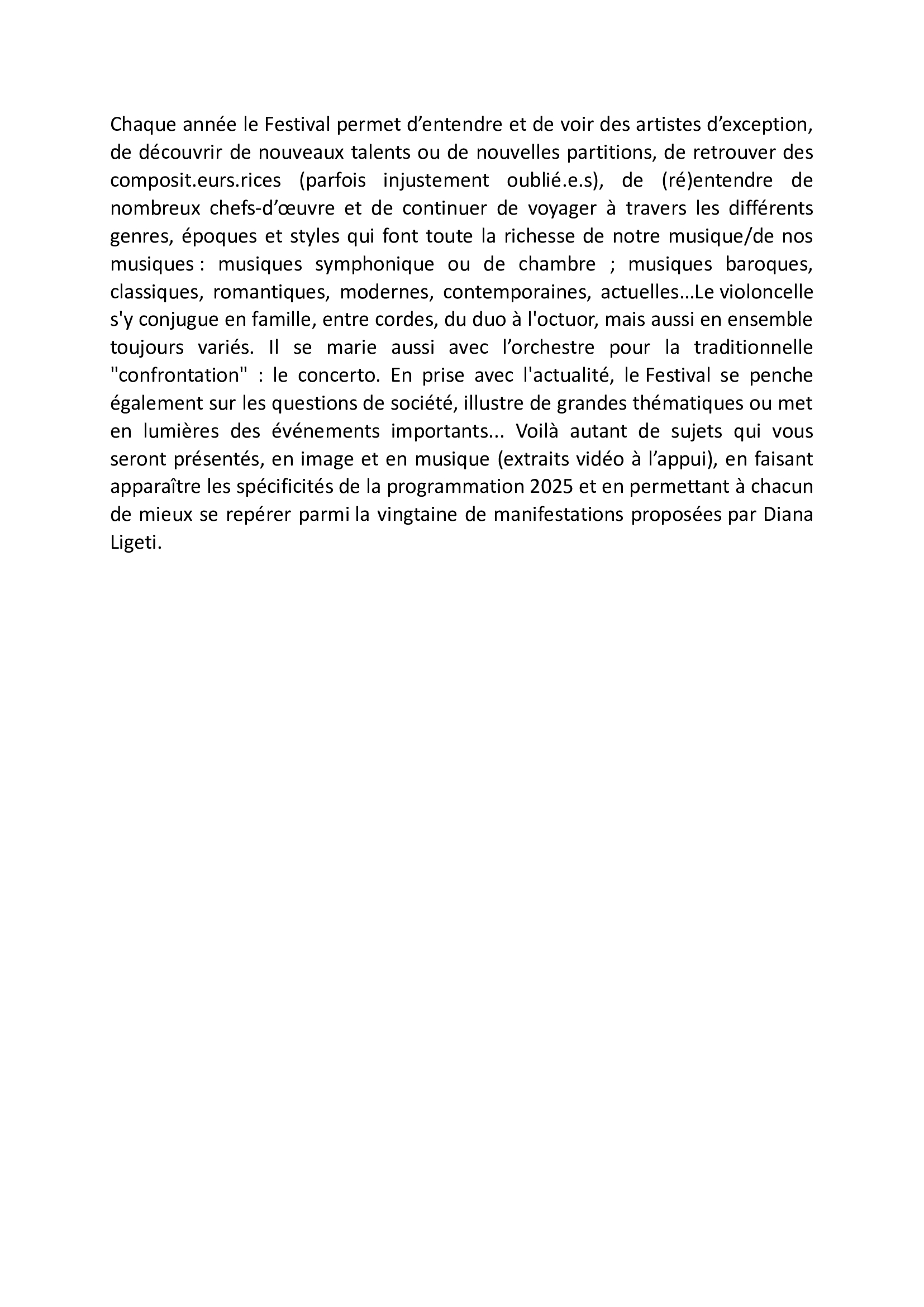 Chaque année le Festival permet d’entendre et de voir des artistes d’exception, de découvrir de nouveaux talents ou de nouvelles partitions, de retrouver des composit.eurs.rices (parfois injustement oublié.e.s), de (ré)entendre de nombreux chefs-d’œuvre et de continuer de voyager à travers les différents genres, époques et styles qui font toute la richesse de notre musique/de nos musiques : musiques symphonique ou de chambre ; musiques baroques, classiques, romantiques, modernes, contemporaines, actuelles…Le violoncelle s'y conjugue en famille, entre cordes, du duo à l'octuor, mais aussi en ensemble toujours variés. Il se marie aussi avec l’orchestre pour la traditionnelle "confrontation" : le concerto. En prise avec l'actualité, le Festival se penche également sur les questions de société, illustre de grandes thématiques ou met en lumières des événements importants... Voilà autant de sujets qui vous seront présentés, en image et en musique (extraits vidéo à l’appui), en faisant apparaître les spécificités de la programmation 2025 et en permettant à chacun de mieux se repérer parmi la vingtaine de manifestations proposées par Diana Ligeti.